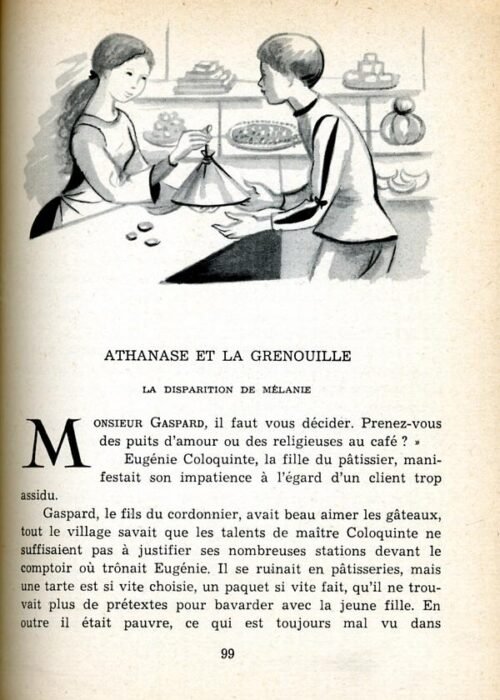 ATHANASE ET LA GRENOUILLE

LA DISPARITION DE MÉLANIE

MONSIEUR GASPARD, il faut vous décider. Prenez-vous des puits d'amour ou des religieuses au café ? »

Eugénie Coloquinte, la fille du pâtissier, manifestait son impatience à l'égard d'un client trop assidu.

Gaspard, le fils du cordonnier, avait beau aimer les gâteaux, tout le village savait que les talents de maître Coloquinte ne suffisaient pas à justifier ses nombreuses stations devant le comptoir où trônait Eugénie. Il se ruinait en pâtisseries, mais une tarte est si vite choisie, un paquet si vite fait, qu'il ne trouvait plus de prétextes pour bavarder avec la jeune fille. En outre il était pauvre, ce qui est toujours mal vu dans

99